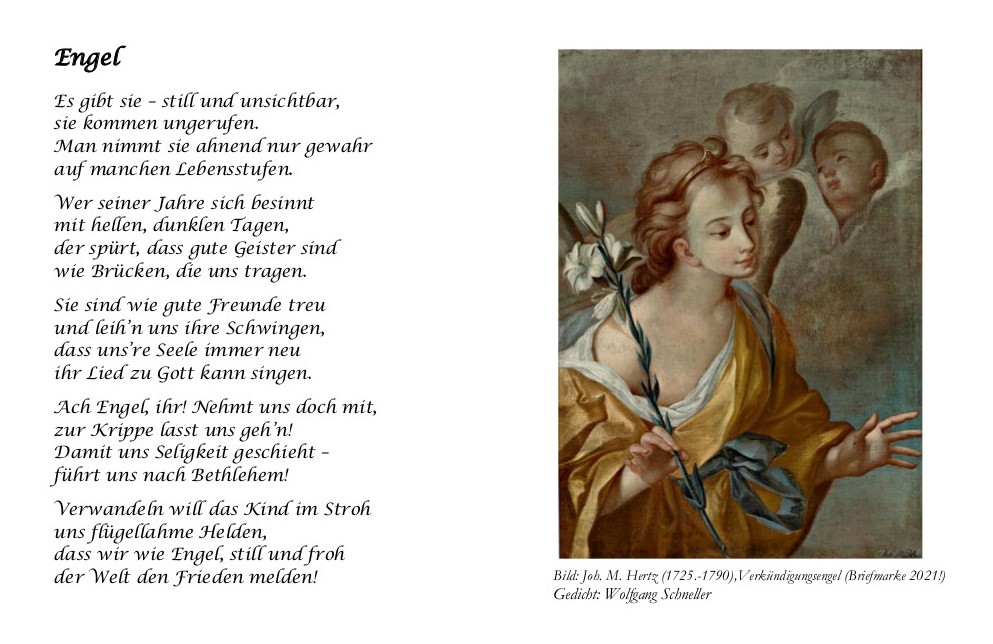 Engel

Es gibt sie – still und unsichtbar,
sie kommen ungerufen.
Man nimmt sie ahnend nur gewahr
auf manchen Lebensstufen.

Wer seiner Jahre sich besinnt
mit hellen, dunklen Tagen,
der spürt, dass gute Geister sind
wie Brücken, die uns tragen.

Sie sind wie gute Freunde treu
und leih'n uns ihre Schwingen,
dass uns're Seele immer neu
ihr Lied zu Gott kann singen.

Ach Engel, ihr! Nehmt uns doch mit,
zur Krippe lasst uns geh'n!
Damit uns Seligkeit geschieht –
führt uns nach Bethlehem!

Verwandeln will das Kind im Stroh
uns flügellahme Helden,
dass wir wie Engel, still und froh
der Welt den Frieden melden!

Bild: Joh. M. Hertz (1725.-1790),Verkündigungsengel (Briefmarke 2021!)
Gedicht: Wolfgang Schneller